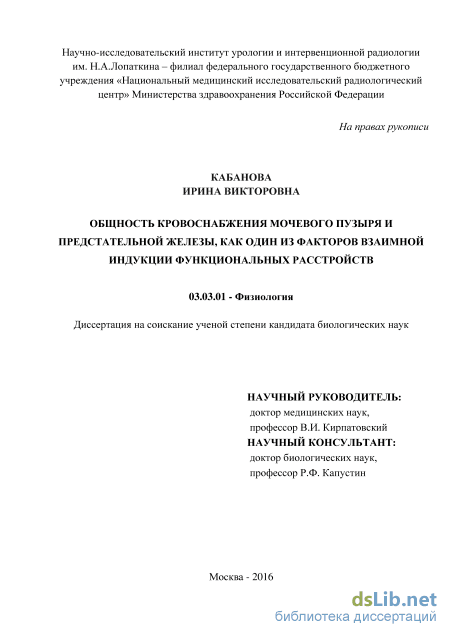 Научно-исследовательский институт урологии и интервенционной радиологии им. Н.А.Лопаткина – филиал федерального государственного бюджетного учреждения «Национальный медицинский исследовательский радиологический центр» Министерства здравоохранения Российской Федерации

На правах рукописи

КАБАНОВА
ИРИНА ВИКТОРОВНА

ОБЩНОСТЬ КРОВОСНАБЖЕНИЯ МОЧЕВОГО ПУЗЫРЯ И ПРЕДСТАТЕЛЬНОЙ ЖЕЛЕЗЫ, КАК ОДИН ИЗ ФАКТОРОВ ВЗАИМНОЙ ИНДУКЦИИ ФУНКЦИОНАЛЬНЫХ РАССТРОЙСТВ

03.03.01 - Физиология

Диссертация на соискание ученой степени кандидата биологических наук

НАУЧНЫЙ РУКОВОДИТЕЛЬ:
доктор медицинских наук,
профессор В.И. Кирпатовский
НАУЧНЫЙ КОНСУЛЬТАНТ:
доктор биологических наук,
профессор Р.Ф. Капустин

Москва - 2016

dsLib.net
библиотека диссертаций